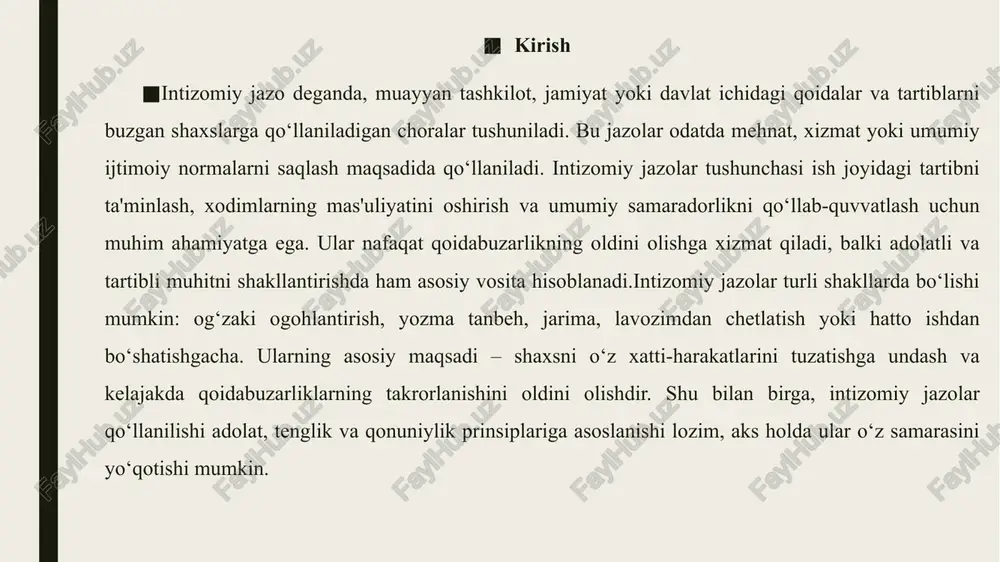 ■ Kirish

■Intizomiy jazo deganda, muayyan tashkilot, jamiyat yoki davlat ichidagi qoidalar va tartiblarni buzgan shaxslarga qo‘llaniladigan choralar tushuniladi. Bu jazolar odatda mehnat, xizmat yoki umumiy ijtimoiy normalarni saqlash maqsadida qo‘llaniladi. Intizomiy jazolar tushunchasi ish joyidagi tartibni ta'minlash, xodimlarning mas'uliyatini oshirish va umumiy samaradorlikni qo‘llab-quvvatlash uchun muhim ahamiyatga ega. Ular nafaqat qoidabuzarlikning oldini olishga xizmat qiladi, balki adolatli va tartibli muhitni shakllantirishda ham asosiy vosita hisoblanadi.Intizomiy jazolar turli shakllarda bo‘lishi mumkin: og‘zaki ogohlantirish, yozma tanbeh, jarima, lavozimdan chetlatish yoki hatto ishdan bo‘shatishgacha. Ularning asosiy maqsadi – shaxsni o‘z xatti-harakatlarini tuzatishga undash va kelajakda qoidabuzarliklarning takrorlanishini oldini olishdir. Shu bilan birga, intizomiy jazolar qo‘llanilishi adolat, tenglik va qonuniylik prinsiplariga asoslanishi lozim, aks holda ular o‘z samarasini yo‘qotishi mumkin.

FaylHub.uz